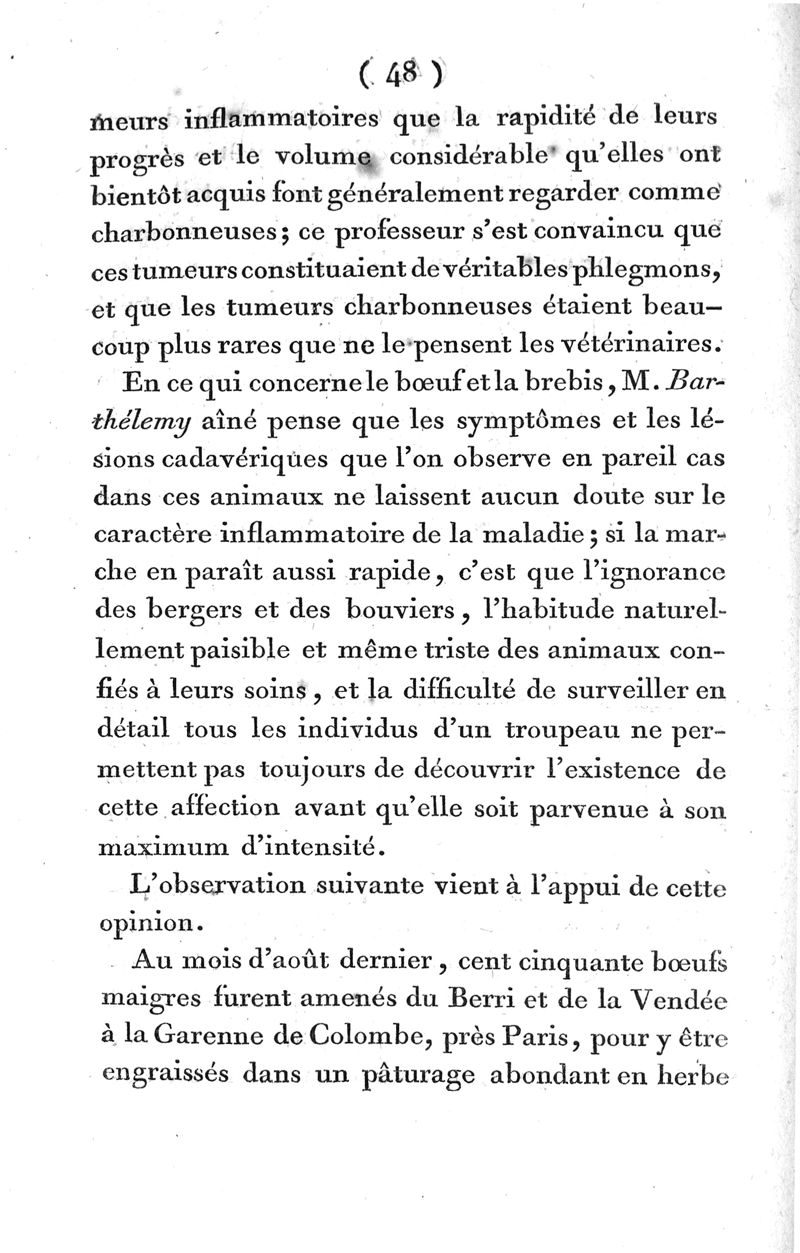 ( 48 )

meurs inflammatoires que la rapidité de leurs progrès et le volume considérable qu'elles ont bientôt acquis font généralement regarder comme charbonneuses; ce professeur s'est convaincu que ces tumeurs constituaient de véritables phlegmons, et que les tumeurs charbonneuses étaient beaucoup plus rares que ne le pensent les vétérinaires.

En ce qui concerne le bœuf et la brebis, M. Barthélemy aîné pense que les symptômes et les lésions cadavériques que l'on observe en pareil cas dans ces animaux ne laissent aucun doute sur le caractère inflammatoire de la maladie; si la marche en paraît aussi rapide, c'est que l'ignorance des bergers et des bouviers, l'habitude naturellement paisible et même triste des animaux confiés à leurs soins, et la difficulté de surveiller en détail tous les individus d'un troupeau ne permettent pas toujours de découvrir l'existence de cette affection avant qu'elle soit parvenue à son maximum d'intensité.

L'observation suivante vient à l'appui de cette opinion.

Au mois d'août dernier, cent cinquante bœufs maigres furent amenés du Berri et de la Vendée à la Garenne de Colombe, près Paris, pour y être engraissés dans un pâturage abondant en herbe